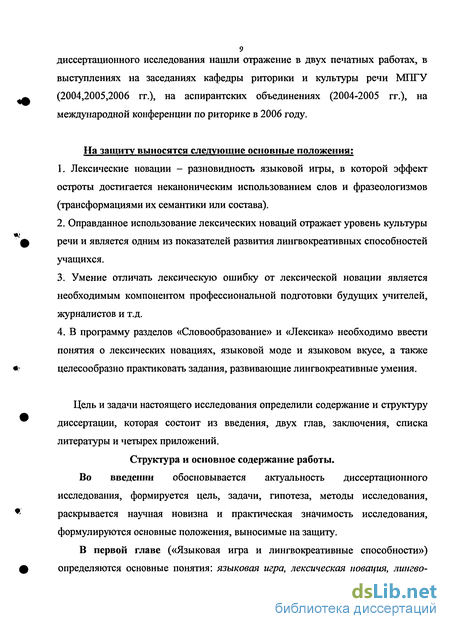 9

диссертационного исследования нашли отражение в двух печатных работах, в выступлениях на заседаниях кафедры риторики и культуры речи МПГУ (2004,2005,2006 гг.), на аспирантских объединениях (2004-2005 гг.), на международной конференции по риторике в 2006 году.

На защиту выносятся следующие основные положения:

1. Лексические новации – разновидность языковой игры, в которой эффект остроты достигается неканоническим использованием слов и фразеологизмов (трансформациями их семантики или состава).

2. Оправданное использование лексических новаций отражает уровень культуры речи и является одним из показателей развития лингвокреативных способностей учащихся.

3. Умение отличать лексическую ошибку от лексической новации является необходимым компонентом профессиональной подготовки будущих учителей, журналистов и т.д.

4. В программу разделов «Словообразование» и «Лексика» необходимо ввести понятия о лексических новациях, языковой моде и языковом вкусе, а также целесообразно практиковать задания, развивающие лингвокреативные умения.

Цель и задачи настоящего исследования определили содержание и структуру диссертации, которая состоит из введения, двух глав, заключения, списка литературы и четырех приложений.

Структура и основное содержание работы.

Во введении обосновывается актуальность диссертационного исследования, формируется цель, задачи, гипотеза, методы исследования, раскрывается научная новизна и практическая значимость исследования, формулируются основные положения, выносимые на защиту.

В первой главе («Языковая игра и лингвокреативные способности») определяются основные понятия: языковая игра, лексическая новация, лингво-

dsLib.net
библиотека диссертаций